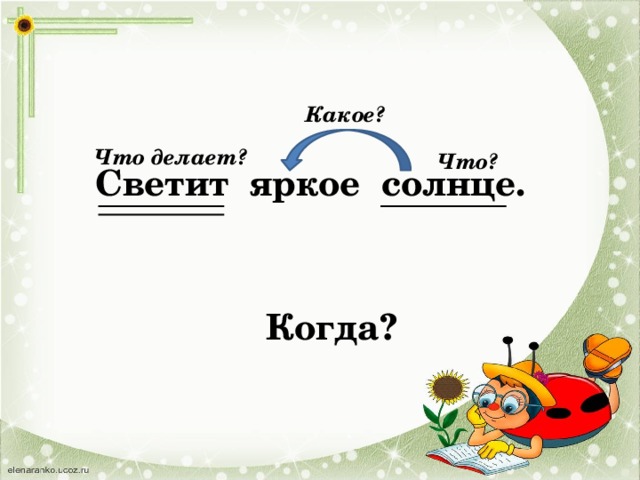 Какое?

Что делает?

Что?

Светит яркое солнце.

Когда?

elenaranko.ucoz.ru